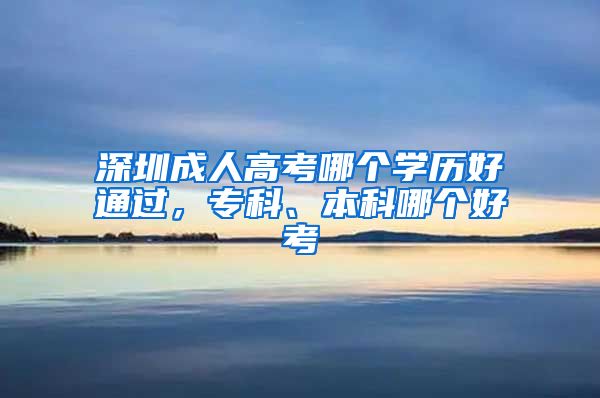 深圳成人高考哪个学历好通过，专科、本科哪个好考